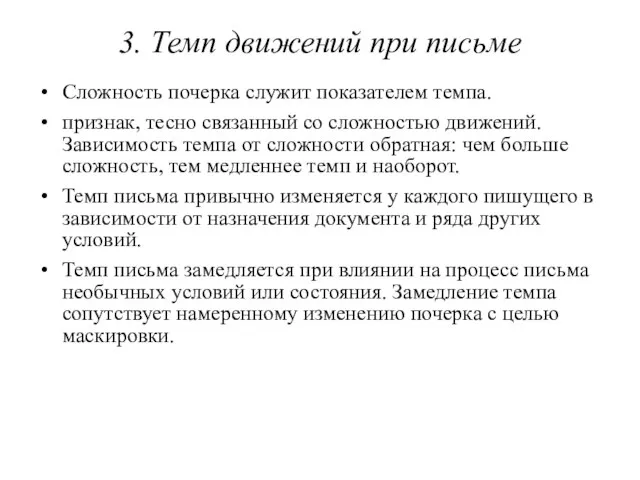 3. Темп движений при письме

• Сложность почерка служит показателем темпа.

• признак, тесно связанный со сложностью движений. Зависимость темпа от сложности обратная: чем больше сложность, тем медленнее темп и наоборот.

• Темп письма привычно изменяется у каждого пишущего в зависимости от назначения документа и ряда других условий.

• Темп письма замедляется при влиянии на процесс письма необычных условий или состояния. Замедление темпа сопутствует намеренному изменению почерка с целью маскировки.